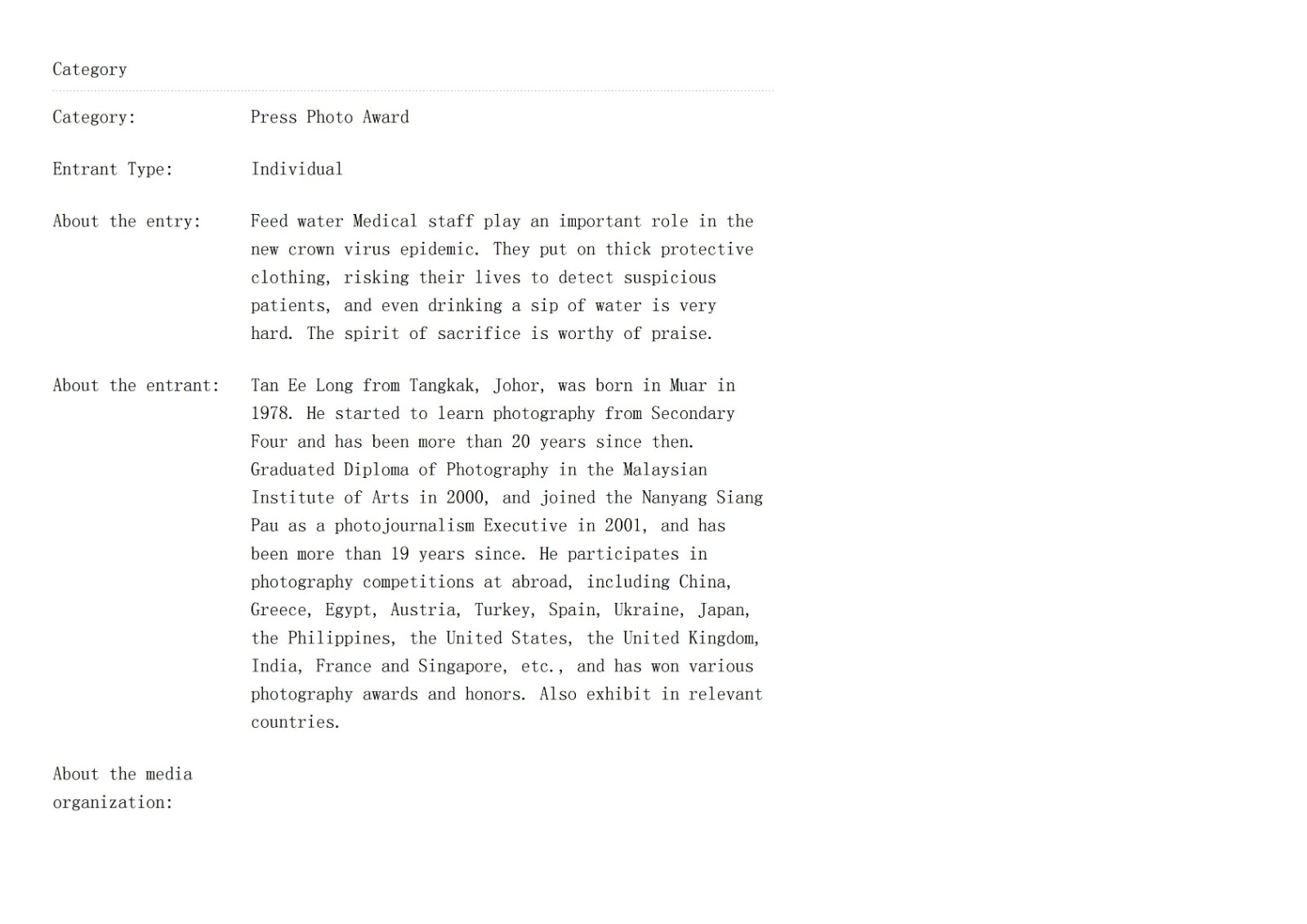 Category

Category: Press Photo Award

Entrant Type: Individual

About the entry: Feed water Medical staff play an important role in the new crown virus epidemic. They put on thick protective clothing, risking their lives to detect suspicious patients, and even drinking a sip of water is very hard. The spirit of sacrifice is worthy of praise.

About the entrant: Tan Ee Long from Tangkak, Johor, was born in Muar in 1978. He started to learn photography from Secondary Four and has been more than 20 years since then. Graduated Diploma of Photography in the Malaysian Institute of Arts in 2000, and joined the Nanyang Siang Pau as a photojournalism Executive in 2001, and has been more than 19 years since. He participates in photography competitions at abroad, including China, Greece, Egypt, Austria, Turkey, Spain, Ukraine, Japan, the Philippines, the United States, the United Kingdom, India, France and Singapore, etc., and has won various photography awards and honors. Also exhibit in relevant countries.

About the media organization: